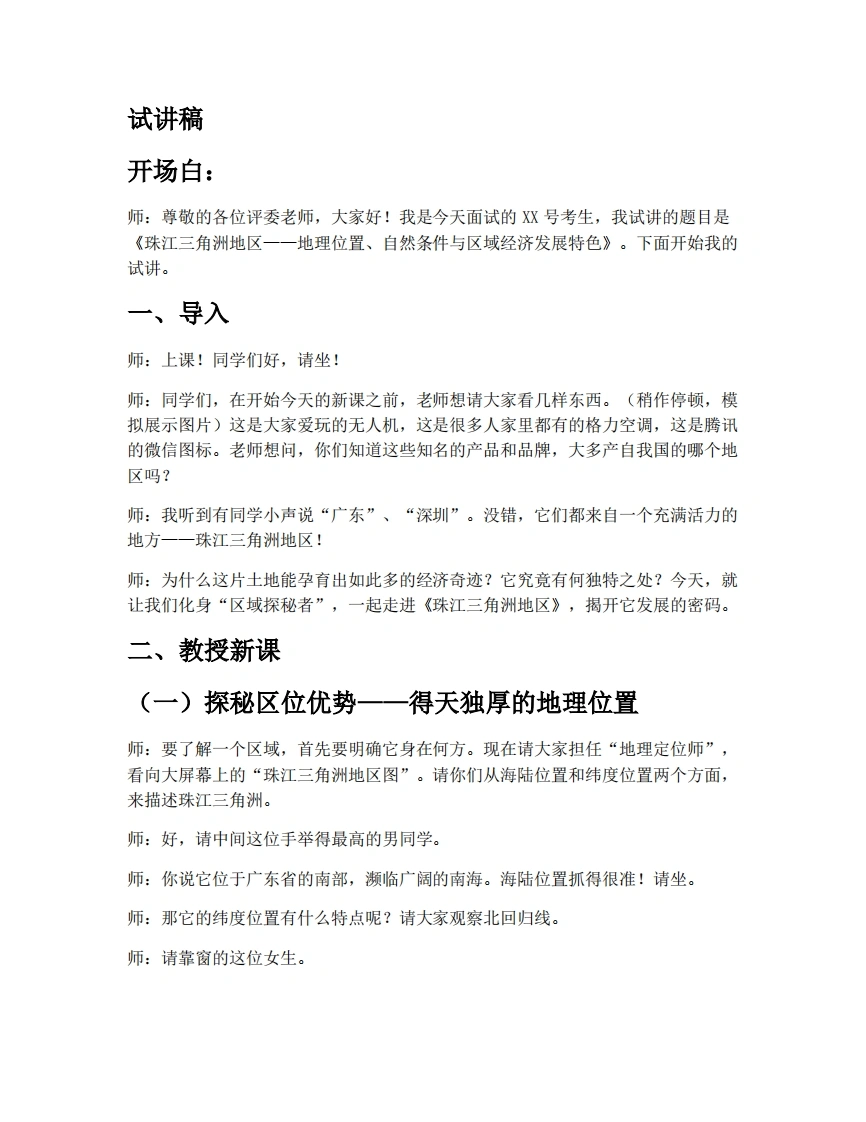 试讲稿

开场白：

师：尊敬的各位评委老师，大家好！我是今天面试的XX号考生，我试讲的题目是《珠江三角洲地区——地理位置、自然条件与区域经济发展特色》。下面开始我的试讲。

一、导入

师：上课！同学们好，请坐！

师：同学们，在开始今天的新课之前，老师想请大家看几样东西。（稍作停顿，模拟展示图片）这是大家爱玩的无人机，这是很多人家里都有的格力空调，这是腾讯的微信图标。老师想问，你们知道这些知名的产品和品牌，大多产自我国的哪个地区吗？

师：我听到有同学小声说“广东”、“深圳”。没错，它们都来自一个充满活力的地方——珠江三角洲地区！

师：为什么这片土地能孕育出如此多的经济奇迹？它究竟有何独特之处？今天，就让我们化身“区域探秘者”，一起走进《珠江三角洲地区》，揭开它发展的密码。

二、教授新课

（一）探秘区位优势——得天独厚的地理位置

师：要了解一个区域，首先要明确它身在何方。现在请大家担任“地理定位师”，看向大屏幕上的“珠江三角洲地区图”。请你们从海陆位置和纬度位置两个方面，来描述珠江三角洲。

师：好，请中间这位手举得最高的男同学。

师：你说它位于广东省的南部，濒临广阔的南海。海陆位置抓得很准！请坐。

师：那它的纬度位置有什么特点呢？请大家观察北回归线。

师：请靠窗的这位女生。